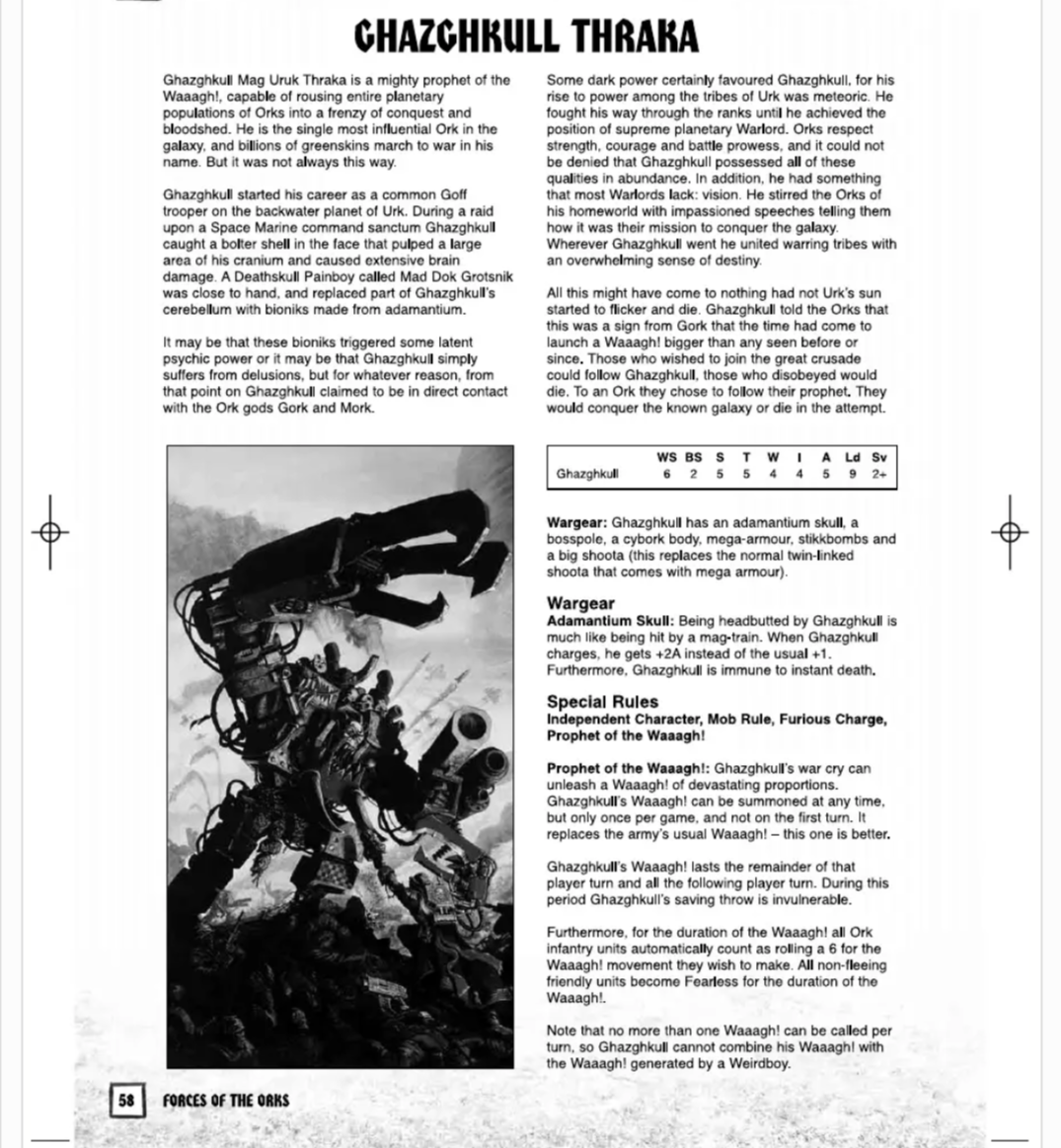 GHAZGHKULL THRAKA

Ghazghkull Mag Uruk Thraka is a mighty prophet of the Waaagh!, capable of rousing entire planetary populations of Orks into a frenzy of conquest and bloodshed. He is the single most influential Ork in the galaxy, and billions of greenskins march to war in his name. But it was not always this way.

Ghazghkull started his career as a common Goff trooper on the backwater planet of Urk. During a raid upon a Space Marine command sanctum Ghazghkull caught a bolter shell in the face that pulped a large area of his cranium and caused extensive brain damage. A Deathskull Painboy called Mad Dok Grotsnik was close to hand, and replaced part of Ghazghkull's cerebellum with bioniks made from adamantium.

It may be that these bioniks triggered some latent psychic power or it may be that Ghazghkull simply suffers from delusions, but for whatever reason, from that point on Ghazghkull claimed to be in direct contact with the Ork gods Gork and Mork.

Some dark power certainly favoured Ghazghkull, for his rise to power among the tribes of Urk was meteoric. He fought his way through the ranks until he achieved the position of supreme planetary Warlord. Orks respect strength, courage and battle prowess, and it could not be denied that Ghazghkull possessed all of these qualities in abundance. In addition, he had something that most Warlords lack: vision. He stirred the Orks of his homeworld with impassioned speeches telling them how it was their mission to conquer the galaxy. Wherever Ghazghkull went he united warring tribes with an overwhelming sense of destiny.

All this might have come to nothing had not Urk's sun started to flicker and die. Ghazghkull told the Orks that this was a sign from Gork that the time had come to launch a Waaagh! bigger than any seen before or since. Those who wished to join the great crusade could follow Ghazghkull, those who disobeyed would die. To an Ork they chose to follow their prophet. They would conquer the known galaxy or die in the attempt.

| | WS | BS | S | T | W | I | A | Ld | Sv |
|---|---|---|---|---|---|---|---|---|---|
| Ghazghkull | 6 | 2 | 5 | 5 | 4 | 4 | 5 | 9 | 2+ |

Wargear: Ghazghkull has an adamantium skull, a bosspole, a cybork body, mega-armour, stikkbombs and a big shoota (this replaces the normal twin-linked shoota that comes with mega armour).

Wargear
Adamantium Skull: Being headbutted by Ghazghkull is much like being hit by a mag-train. When Ghazghkull charges, he gets +2A instead of the usual +1. Furthermore, Ghazghkull is immune to instant death.

Special Rules
Independent Character, Mob Rule, Furious Charge, Prophet of the Waaagh!

Prophet of the Waaagh!: Ghazghkull's war cry can unleash a Waaagh! of devastating proportions. Ghazghkull's Waaagh! can be summoned at any time, but only once per game, and not on the first turn. It replaces the army's usual Waaagh! – this one is better.

Ghazghkull's Waaagh! lasts the remainder of that player turn and all the following player turn. During this period Ghazghkull's saving throw is invulnerable.

Furthermore, for the duration of the Waaagh! all Ork infantry units automatically count as rolling a 6 for the Waaagh! movement they wish to make. All non-fleeing friendly units become Fearless for the duration of the Waaagh!.

Note that no more than one Waaagh! can be called per turn, so Ghazghkull cannot combine his Waaagh! with the Waaagh! generated by a Weirdboy.

58 FORCES OF THE ORKS